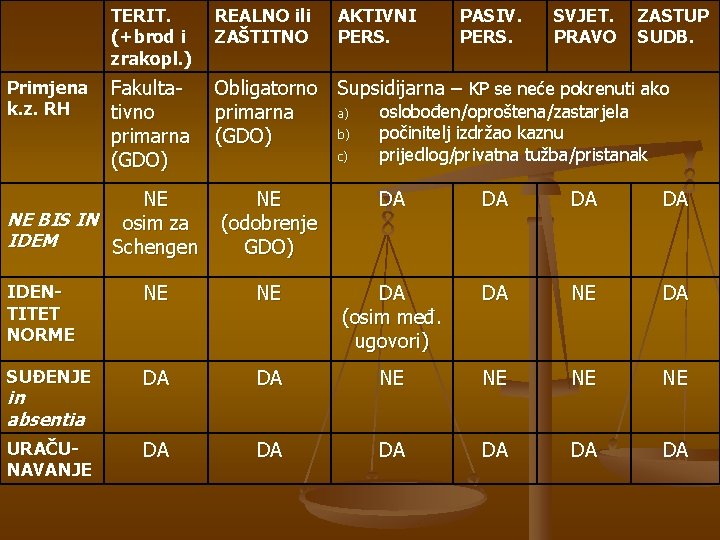 |  | TERIT. (+brod i zrakopl.) | REALNO ili ZAŠTITNO | AKTIVNI PERS. | PASIV. PERS. | SVJET. PRAVO | ZASTUP SUDB. |
|---|---|---|---|---|---|---|
| Primjena k.z. RH | Fakultativno primarna (GDO) | Obligatorno primarna (GDO) | Supsidijarna – KP se neće pokrenuti ako a) oslobođen/oproštena/zastarjela b) počinitelj izdržao kaznu c) prijedlog/privatna tužba/pristanak |  |  |  |
| NE BIS IN IDEM | NE osim za Schengen | NE (odobrenje GDO) | DA | DA | DA | DA |
| IDENTITET NORME | NE | NE | DA (osim međ. ugovori) | DA | NE | DA |
| SUĐENJE in absentia | DA | DA | NE | NE | NE | NE |
| URAČUNAVANJE | DA | DA | DA | DA | DA | DA |